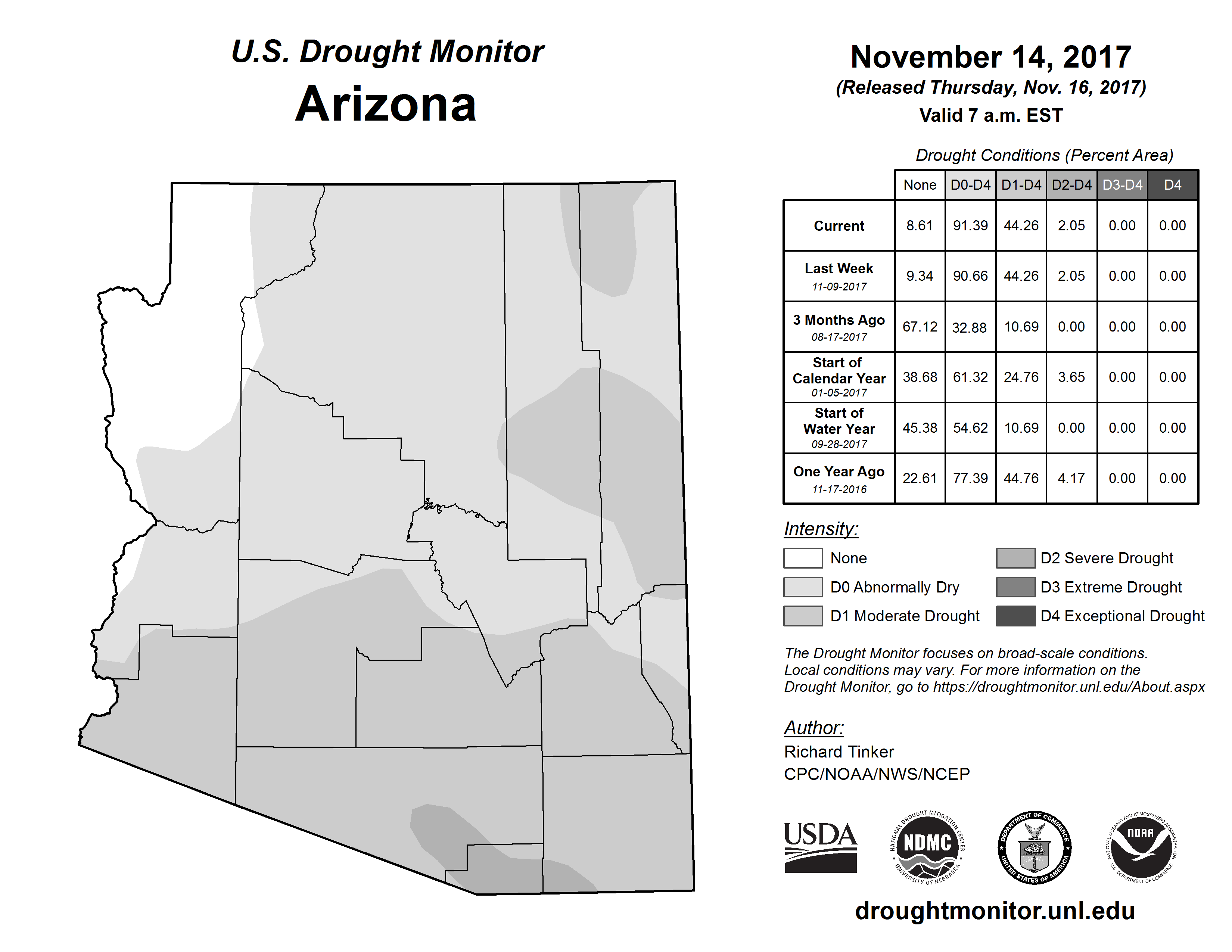 U.S. Drought Monitor
Arizona

November 14, 2017
(Released Thursday, Nov. 16, 2017)
Valid 7 a.m. EST

Drought Conditions (Percent Area)

| | None | D0-D4 | D1-D4 | D2-D4 | D3-D4 | D4 |
|---|---|---|---|---|---|---|
| Current | 8.61 | 91.39 | 44.26 | 2.05 | 0.00 | 0.00 |
| Last Week 11-09-2017 | 9.34 | 90.66 | 44.26 | 2.05 | 0.00 | 0.00 |
| 3 Months Ago 08-17-2017 | 67.12 | 32.88 | 10.69 | 0.00 | 0.00 | 0.00 |
| Start of Calendar Year 01-05-2017 | 38.68 | 61.32 | 24.76 | 3.65 | 0.00 | 0.00 |
| Start of Water Year 09-28-2017 | 45.38 | 54.62 | 10.69 | 0.00 | 0.00 | 0.00 |
| One Year Ago 11-17-2016 | 22.61 | 77.39 | 44.76 | 4.17 | 0.00 | 0.00 |

Intensity:
None
D0 Abnormally Dry
D1 Moderate Drought
D2 Severe Drought
D3 Extreme Drought
D4 Exceptional Drought

The Drought Monitor focuses on broad-scale conditions. Local conditions may vary. For more information on the Drought Monitor, go to https://droughtmonitor.unl.edu/About.aspx

Author:
Richard Tinker
CPC/NOAA/NWS/NCEP

USDA
NATIONAL DROUGHT MITIGATION CENTER NDMC UNIVERSITY OF NEBRASKA
DEPARTMENT OF COMMERCE UNITED STATES OF AMERICA
NATIONAL OCEANIC AND ATMOSPHERIC ADMINISTRATION NOAA U.S. DEPARTMENT OF COMMERCE

droughtmonitor.unl.edu